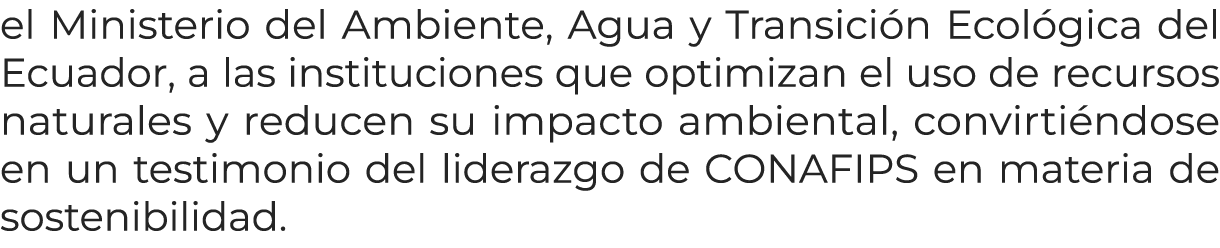 el Ministerio del Ambiente, Agua y Transición Ecológica del Ecuador, a las instituciones que optimizan el uso de recursos naturales y reducen su impacto ambiental, convirtiéndose en un testimonio del liderazgo de CONAFIPS en materia de sostenibilidad.